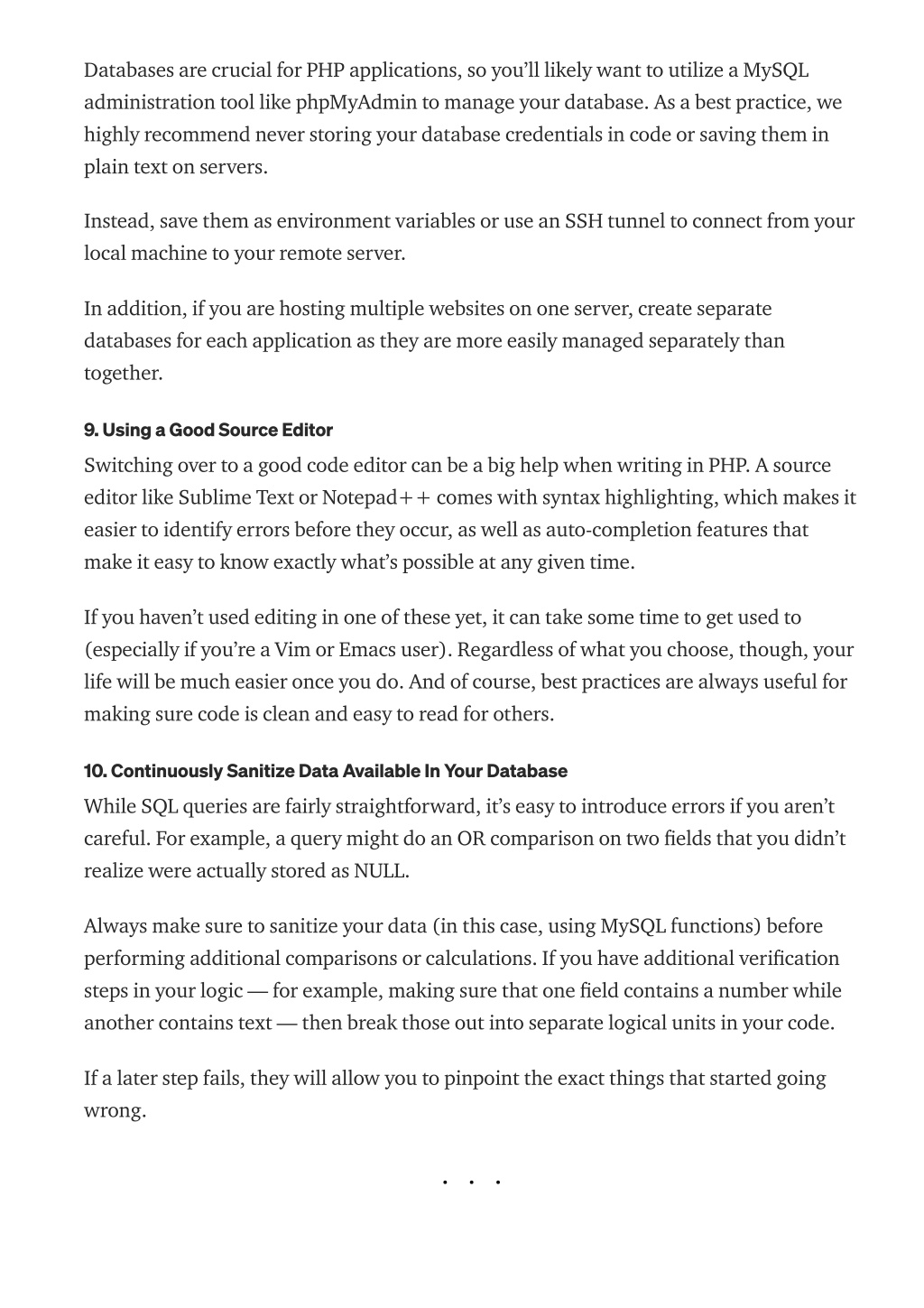 Databases are crucial for PHP applications, so you'll likely want to utilize a MySQL administration tool like phpMyAdmin to manage your database. As a best practice, we highly recommend never storing your database credentials in code or saving them in plain text on servers.

Instead, save them as environment variables or use an SSH tunnel to connect from your local machine to your remote server.

In addition, if you are hosting multiple websites on one server, create separate databases for each application as they are more easily managed separately than together.

9. Using a Good Source Editor

Switching over to a good code editor can be a big help when writing in PHP. A source editor like Sublime Text or Notepad++ comes with syntax highlighting, which makes it easier to identify errors before they occur, as well as auto-completion features that make it easy to know exactly what's possible at any given time.

If you haven't used editing in one of these yet, it can take some time to get used to (especially if you're a Vim or Emacs user). Regardless of what you choose, though, your life will be much easier once you do. And of course, best practices are always useful for making sure code is clean and easy to read for others.

10. Continuously Sanitize Data Available In Your Database

While SQL queries are fairly straightforward, it's easy to introduce errors if you aren't careful. For example, a query might do an OR comparison on two fields that you didn't realize were actually stored as NULL.

Always make sure to sanitize your data (in this case, using MySQL functions) before performing additional comparisons or calculations. If you have additional verification steps in your logic — for example, making sure that one field contains a number while another contains text — then break those out into separate logical units in your code.

If a later step fails, they will allow you to pinpoint the exact things that started going wrong.

. . .